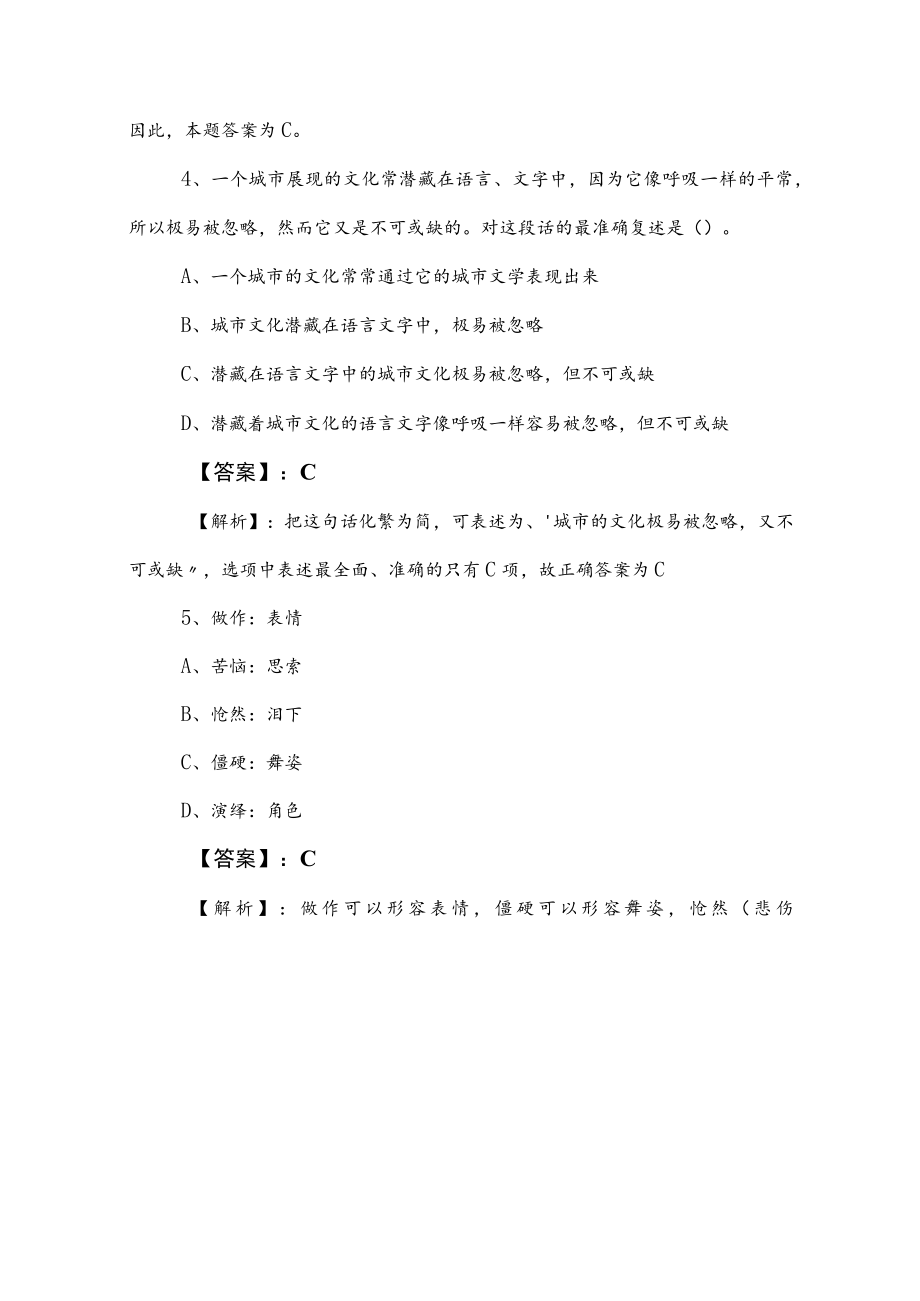 因此，本题答案为C。

4、一个城市展现的文化常潜藏在语言、文字中，因为它像呼吸一样的平常，所以极易被忽略，然而它又是不可或缺的。对这段话的最准确复述是（）。

A、一个城市的文化常常通过它的城市文学表现出来

B、城市文化潜藏在语言文字中，极易被忽略

C、潜藏在语言文字中的城市文化极易被忽略，但不可或缺

D、潜藏着城市文化的语言文字像呼吸一样容易被忽略，但不可或缺

【答案】：C

【解析】：把这句话化繁为简，可表述为、'城市的文化极易被忽略，又不可或缺〃，选项中表述最全面、准确的只有C项，故正确答案为C

5、做作：表情

A、苦恼：思索

B、怆然：泪下

C、僵硬：舞姿

D、演绎：角色

【答案】：C

【解析】：做作可以形容表情，僵硬可以形容舞姿，怆然（悲伤